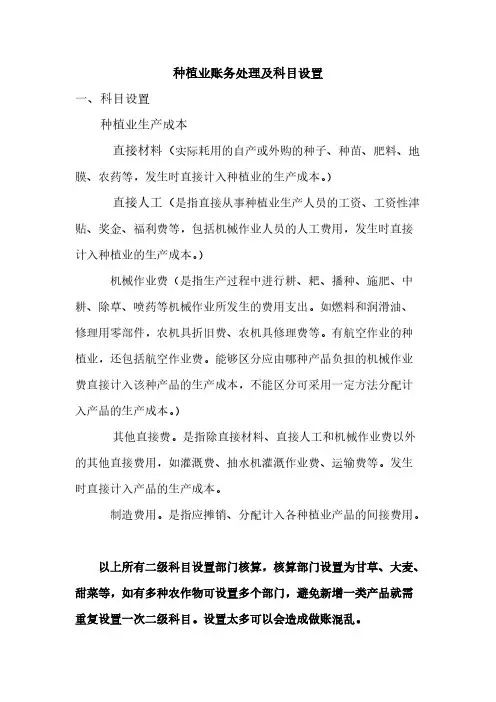 种植业账务处理及科目设置

一、科目设置

种植业生产成本

直接材料（实际耗用的自产或外购的种子、种苗、肥料、地膜、农药等，发生时直接计入种植业的生产成本。）

直接人工（是指直接从事种植业生产人员的工资、工资性津贴、奖金、福利费等，包括机械作业人员的人工费用，发生时直接计入种植业的生产成本。）

机械作业费（是指生产过程中进行耕、耙、播种、施肥、中耕、除草、喷药等机械作业所发生的费用支出。如燃料和润滑油、修理用零部件，农机具折旧费、农机具修理费等。有航空作业的种植业，还包括航空作业费。能够区分应由哪种产品负担的机械作业费直接计入该种产品的生产成本，不能区分可采用一定方法分配计入产品的生产成本。）

其他直接费。是指除直接材料、直接人工和机械作业费以外的其他直接费用，如灌溉费、抽水机灌溉作业费、运输费等。发生时直接计入产品的生产成本。

制造费用。是指应摊销、分配计入各种植业产品的间接费用。

以上所有二级科目设置部门核算，核算部门设置为甘草、大麦、甜菜等，如有多种农作物可设置多个部门，避免新增一类产品就需重复设置一次二级科目。设置太多可以会造成做账混乱。